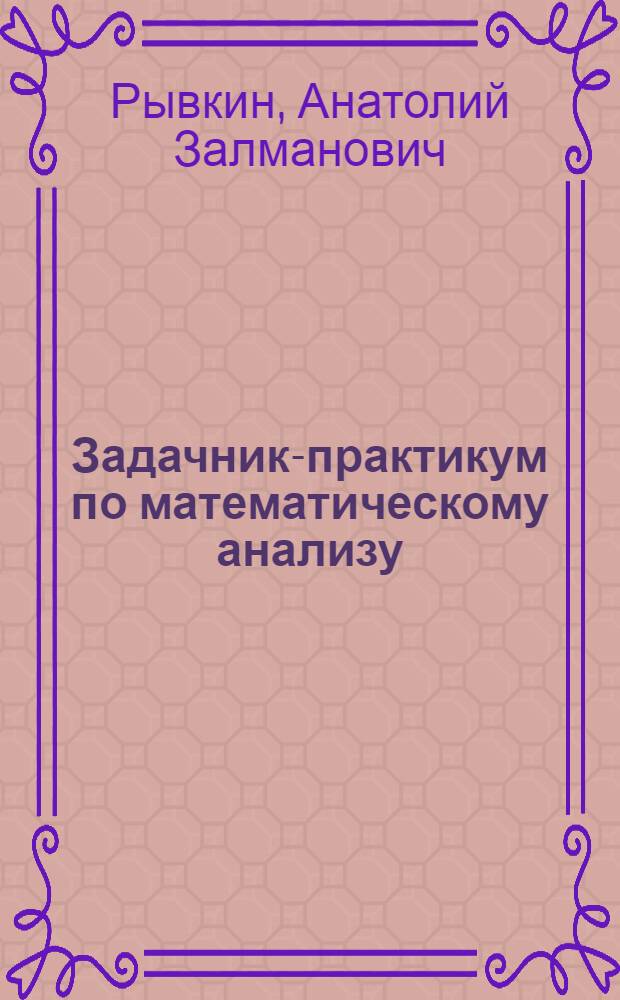 Рывкин, Анатолий Залманович

Задачник-практикум по математическому анализу